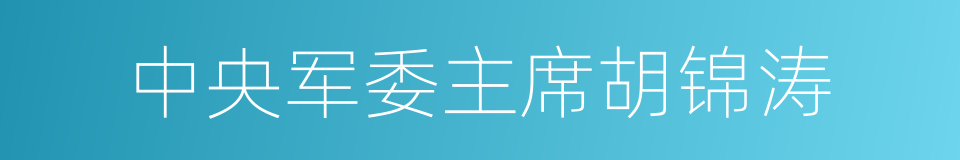 中央军委主席胡锦涛